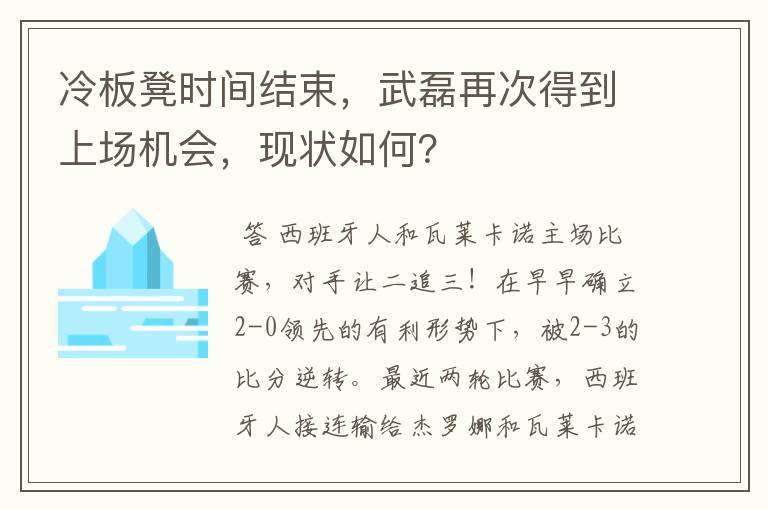 冷板凳时间结束，武磊再次得到上场机会，现状如何？

答 西班牙人和瓦莱卡诺主场比赛，对手让二追三！在早早确立2-0领先的有利形势下，被2-3的比分逆转。最近两轮比赛，西班牙人接连输给杰罗娜和瓦莱卡诺